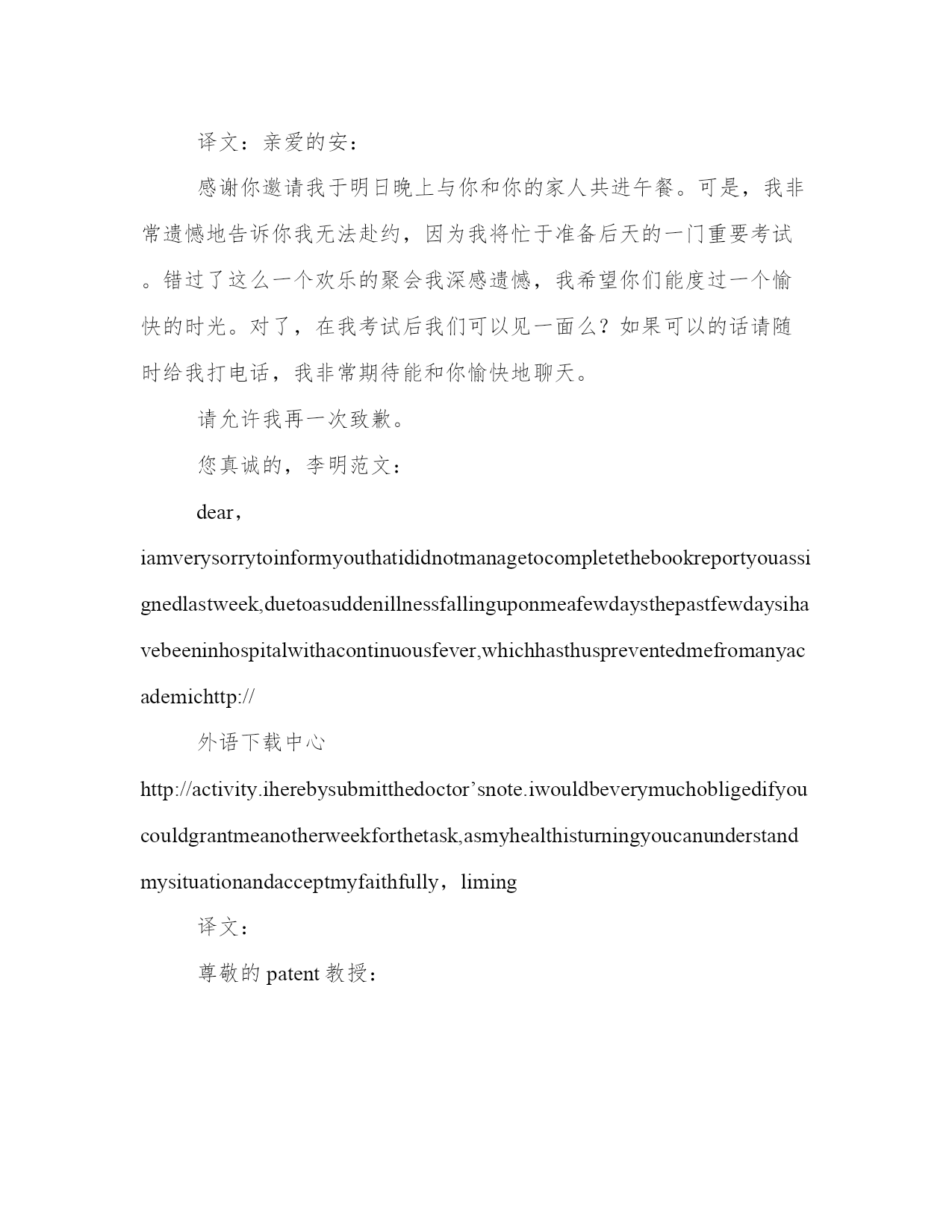 译文：亲爱的安：

感谢你邀请我于明日晚上与你和你的家人共进午餐。可是，我非常遗憾地告诉你我无法赴约，因为我将忙于准备后天的一门重要考试。错过了这么一个欢乐的聚会我深感遗憾，我希望你们能度过一个愉快的时光。对了，在我考试后我们可以见一面么？如果可以的话请随时给我打电话，我非常期待能和你愉快地聊天。

请允许我再一次致歉。

您真诚的，李明范文：

dear，

iamverysorrytoinformyouthatididnotmanagetocompletethebookreportyouassignedlastweek,duetoasuddenillnessfallinguponmeafewdaysthepastfewdaysihavebeeninhospitalwithacontinuousfever,whichhasthuspreventedmefromanyacademichttp://

外语下载中心

http://activity.iherebysubmitthedoctor’snote.iwouldbeverymuchobligedifyoucouldgrantmeanotherweekforthetask,asmyhealthisturningyoucanunderstandmysituationandacceptmyfaithfully，liming

译文：

尊敬的 patent 教授：